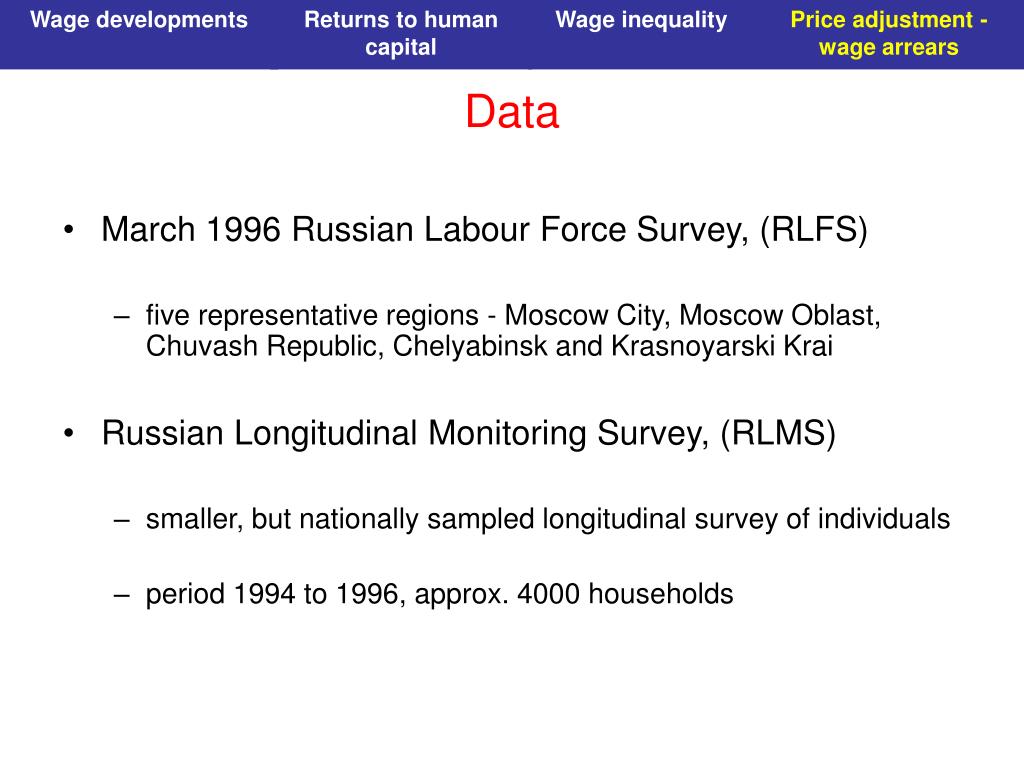 Wage developments

Returns to human capital

Wage inequality

Price adjustment - wage arrears

Data

• March 1996 Russian Labour Force Survey, (RLFS)

– five representative regions - Moscow City, Moscow Oblast, Chuvash Republic, Chelyabinsk and Krasnoyarski Krai

• Russian Longitudinal Monitoring Survey, (RLMS)

– smaller, but nationally sampled longitudinal survey of individuals

– period 1994 to 1996, approx. 4000 households